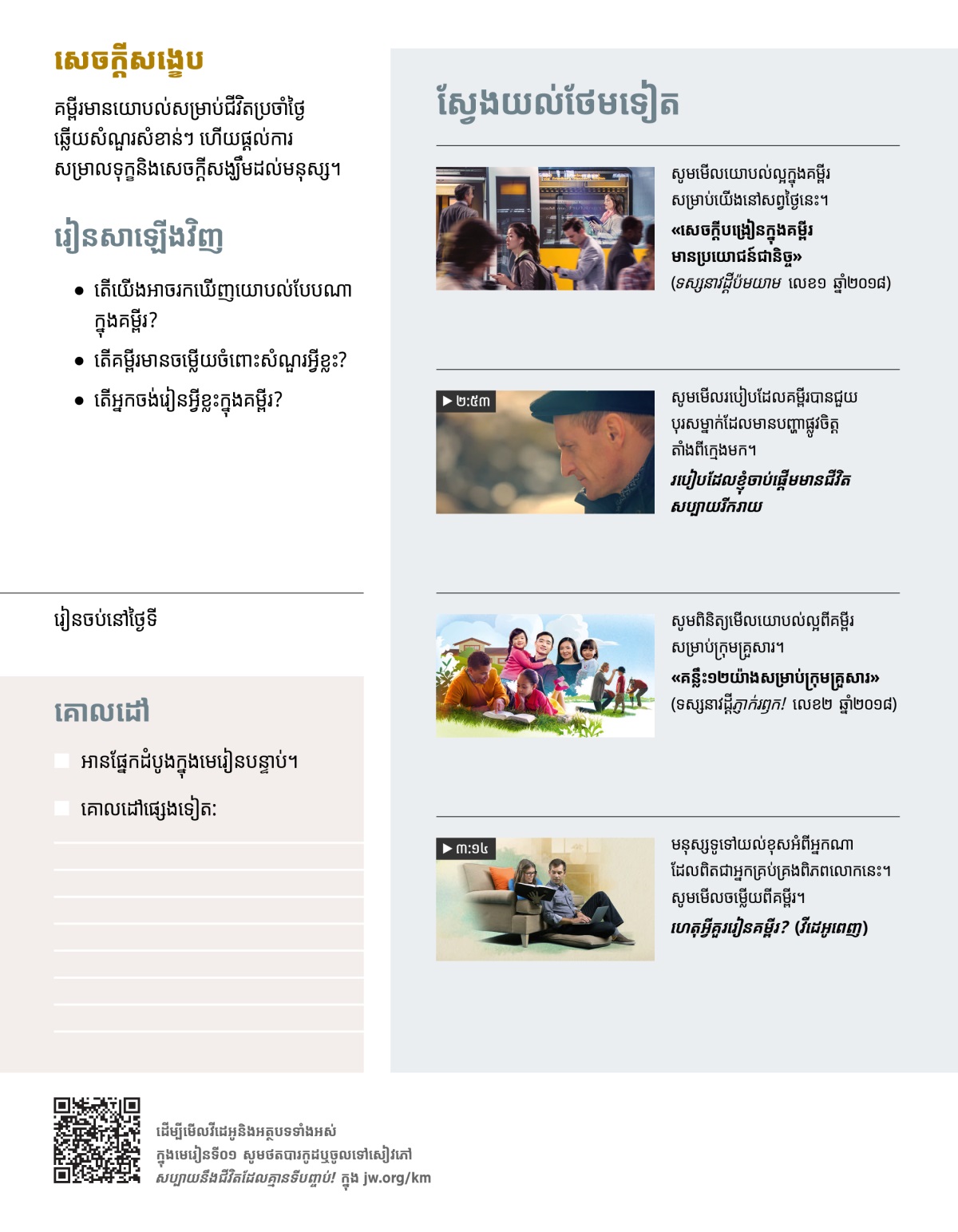 សេចក្ដីសង្ខេប

គម្ពីរមានយោបល់សម្រាប់ជីវិតប្រចាំថ្ងៃ ឆ្លើយសំណួរសំខាន់ៗ ហើយផ្ដល់ការសម្រាលទុក្ខនិងសេចក្ដីសង្ឃឹមដល់មនុស្ស។

រៀនសាឡើងវិញ

• តើយើងអាចរកឃើញយោបល់បែបណាក្នុងគម្ពីរ?
• តើគម្ពីរមានចម្លើយចំពោះសំណួរអ្វីខ្លះ?
• តើអ្នកចង់រៀនអ្វីខ្លះក្នុងគម្ពីរ?

រៀនចប់នៅថ្ងៃទី

គោលដៅ

អានផ្នែកដំបូងក្នុងមេរៀនបន្ទាប់។

គោលដៅផ្សេងទៀត:

ស្វែងយល់ថែមទៀត

សូមមើលយោបល់ល្អក្នុងគម្ពីរសម្រាប់យើងនៅសព្វថ្ងៃនេះ។
«សេចក្ដីបង្រៀនក្នុងគម្ពីរមានប្រយោជន៍ជានិច្ច»
(ទស្សនាវដ្ដីប៉មយាម លេខ១ ឆ្នាំ២០១៨)

▶ ២:៥៣
សូមមើលរបៀបដែលគម្ពីរបានជួយបុរសម្នាក់ដែលមានបញ្ហាផ្លូវចិត្តតាំងពីក្មេងមក។
របៀបដែលខ្ញុំចាប់ផ្ដើមមានជីវិតសប្បាយរីករាយ

សូមពិនិត្យមើលយោបល់ល្អពីគម្ពីរសម្រាប់ក្រុមគ្រួសារ។
«គន្លឹះ១២យ៉ាងសម្រាប់ក្រុមគ្រួសារ»
(ទស្សនាវដ្ដីភ្ញាក់រឭក! លេខ២ ឆ្នាំ២០១៨)

▶ ៣:១៤
មនុស្សទូទៅយល់ខុសអំពីអ្នកណាដែលពិតជាអ្នកគ្រប់គ្រងពិភពលោកនេះ។ សូមមើលចម្លើយពីគម្ពីរ។
ហេតុអ្វីគួររៀនគម្ពីរ? (វីដេអូពេញ)

ដើម្បីមើលវីដេអូនិងអត្ថបទទាំងអស់ក្នុងមេរៀនទី០១ សូមថតបារកូដឬចូលទៅសៀវភៅ សប្បាយនឹងជីវិតដែលគ្មានទីបញ្ចប់! ក្នុង jw.org/km